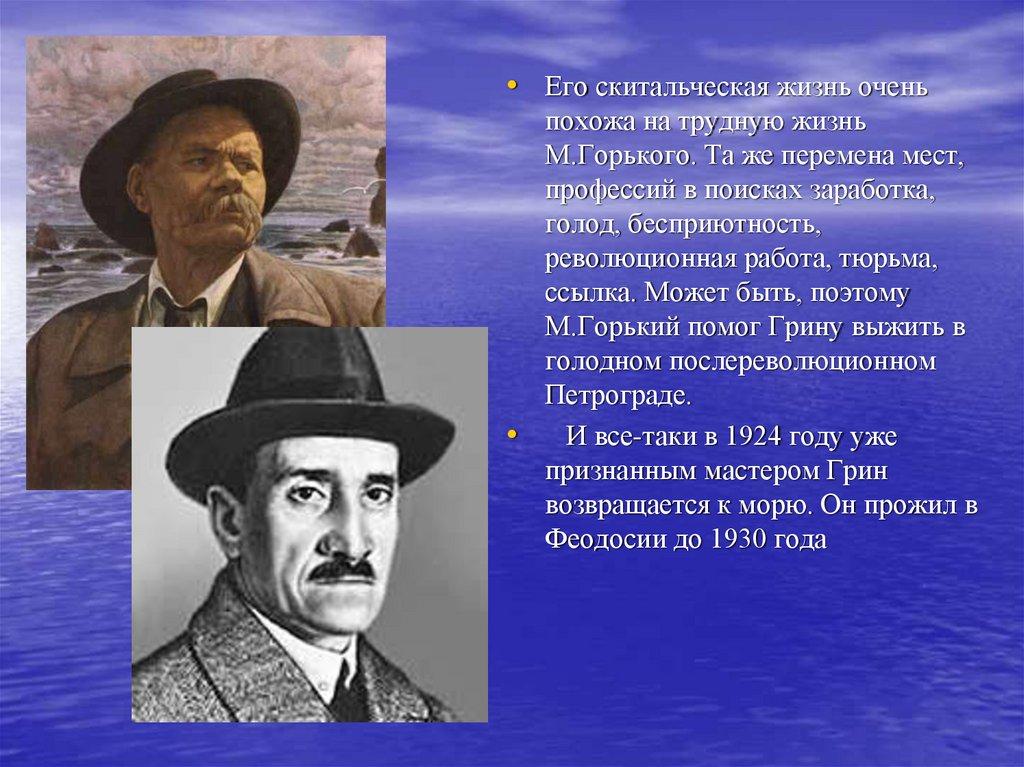 • Его скитальческая жизнь очень похожа на трудную жизнь М.Горького. Та же перемена мест, профессий в поисках заработка, голод, бесприютность, революционная работа, тюрьма, ссылка. Может быть, поэтому М.Горький помог Грину выжить в голодном послереволюционном Петрограде.

• И все-таки в 1924 году уже признанным мастером Грин возвращается к морю. Он прожил в Феодосии до 1930 года